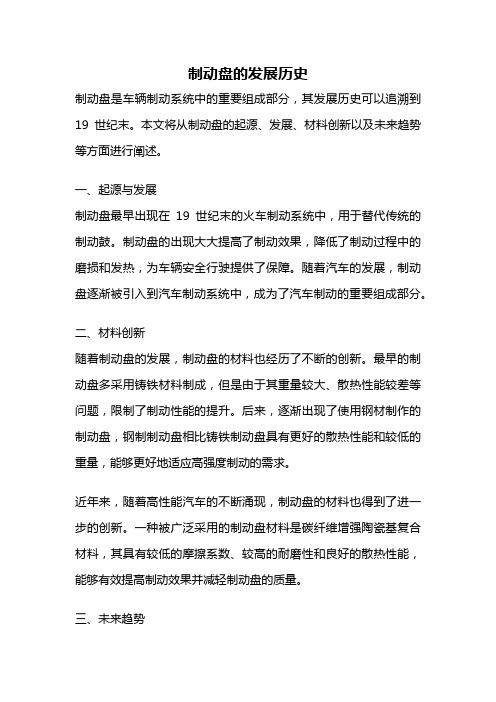 制动盘的发展历史

制动盘是车辆制动系统中的重要组成部分，其发展历史可以追溯到 19 世纪末。本文将从制动盘的起源、发展、材料创新以及未来趋势等方面进行阐述。

一、起源与发展

制动盘最早出现在 19 世纪末的火车制动系统中，用于替代传统的制动鼓。制动盘的出现大大提高了制动效果，降低了制动过程中的磨损和发热，为车辆安全行驶提供了保障。随着汽车的发展，制动盘逐渐被引入到汽车制动系统中，成为了汽车制动的重要组成部分。

二、材料创新

随着制动盘的发展，制动盘的材料也经历了不断的创新。最早的制动盘多采用铸铁材料制成，但是由于其重量较大、散热性能较差等问题，限制了制动性能的提升。后来，逐渐出现了使用钢材制作的制动盘，钢制制动盘相比铸铁制动盘具有更好的散热性能和较低的重量，能够更好地适应高强度制动的需求。

近年来，随着高性能汽车的不断涌现，制动盘的材料也得到了进一步的创新。一种被广泛采用的制动盘材料是碳纤维增强陶瓷基复合材料，其具有较低的摩擦系数、较高的耐磨性和良好的散热性能，能够有效提高制动效果并减轻制动盘的质量。

三、未来趋势